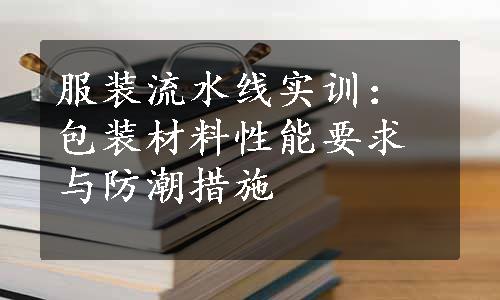 服装流水线实训：包装材料性能要求与防潮措施